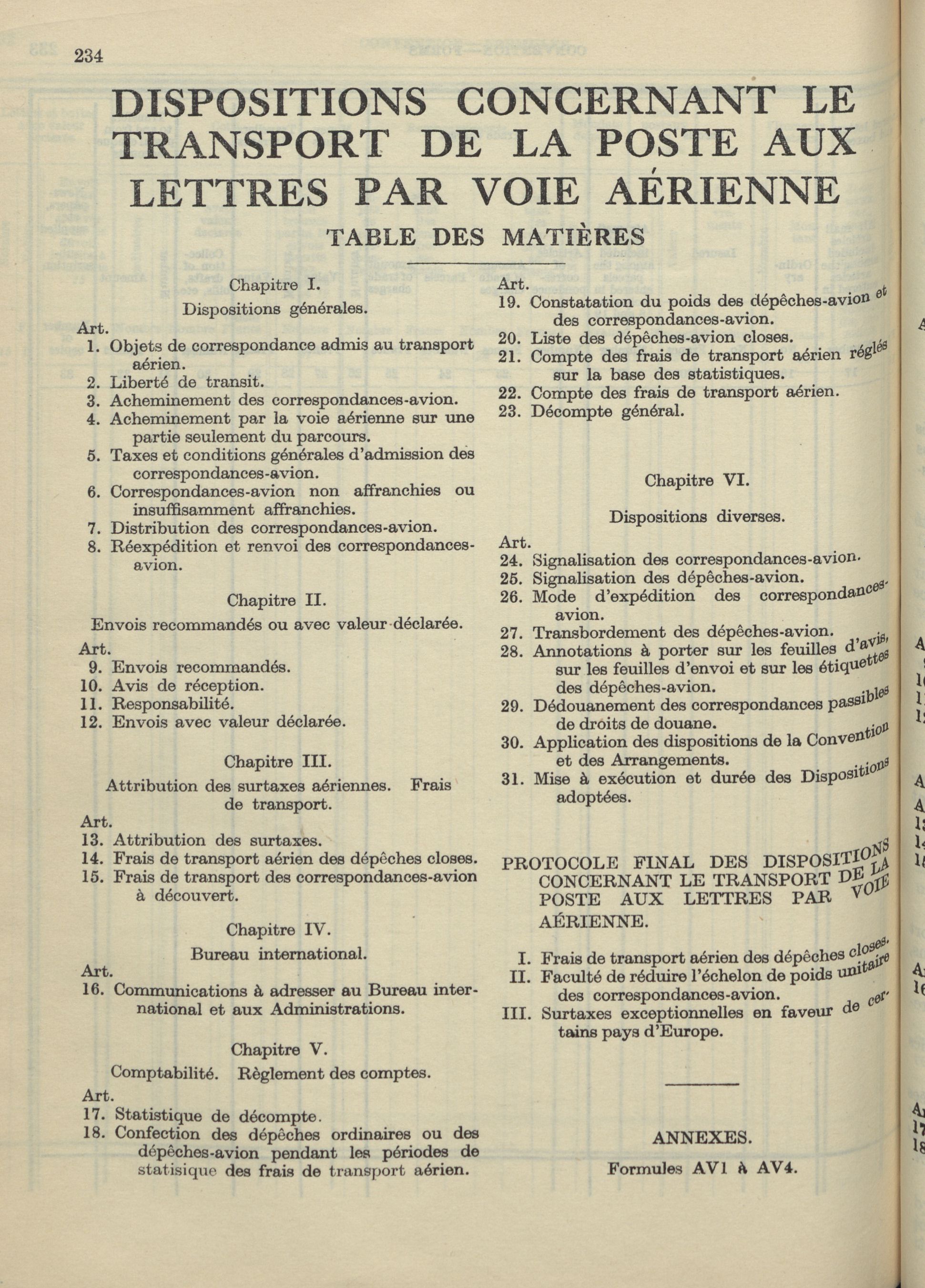 234

DISPOSITIONS CONCERNANT LE TRANSPORT DE LA POSTE AUX LETTRES PAR VOIE AÉRIENNE

TABLE DES MATIÈRES

Chapitre I.

Dispositions générales.

Art.
1. Objets de correspondance admis au transport aérien.
2. Liberté de transit.
3. Acheminement des correspondances-avion.
4. Acheminement par la voie aérienne sur une partie seulement du parcours.
5. Taxes et conditions générales d'admission des correspondances-avion.
6. Correspondances-avion non affranchies ou insuffisamment affranchies.
7. Distribution des correspondances-avion.
8. Réexpédition et renvoi des correspondances-avion.

Chapitre II.

Envois recommandés ou avec valeur déclarée.

Art.
9. Envois recommandés.
10. Avis de réception.
11. Responsabilité.
12. Envois avec valeur déclarée.

Chapitre III.

Attribution des surtaxes aériennes. Frais de transport.

Art.
13. Attribution des surtaxes.
14. Frais de transport aérien des dépêches closes.
15. Frais de transport des correspondances-avion à découvert.

Chapitre IV.

Bureau international.

Art.
16. Communications à adresser au Bureau international et aux Administrations.

Chapitre V.

Comptabilité. Règlement des comptes.

Art.
17. Statistique de décompte.
18. Confection des dépêches ordinaires ou des dépêches-avion pendant les périodes de statisique des frais de transport aérien.

Art.
19. Constatation du poids des dépêches-avion et des correspondances-avion.
20. Liste des dépêches-avion closes.
21. Compte des frais de transport aérien réglés sur la base des statistiques.
22. Compte des frais de transport aérien.
23. Décompte général.

Chapitre VI.

Dispositions diverses.

Art.
24. Signalisation des correspondances-avion.
25. Signalisation des dépêches-avion.
26. Mode d'expédition des correspondances-avion.
27. Transbordement des dépêches-avion.
28. Annotations à porter sur les feuilles d'avis, sur les feuilles d'envoi et sur les étiquettes des dépêches-avion.
29. Dédouanement des correspondances passibles de droits de douane.
30. Application des dispositions de la Convention et des Arrangements.
31. Mise à exécution et durée des Dispositions adoptées.

PROTOCOLE FINAL DES DISPOSITIONS CONCERNANT LE TRANSPORT DE LA POSTE AUX LETTRES PAR VOIE AÉRIENNE.

I. Frais de transport aérien des dépêches closes.
II. Faculté de réduire l'échelon de poids unitaire des correspondances-avion.
III. Surtaxes exceptionnelles en faveur de certains pays d'Europe.

ANNEXES.

Formules AV1 à AV4.